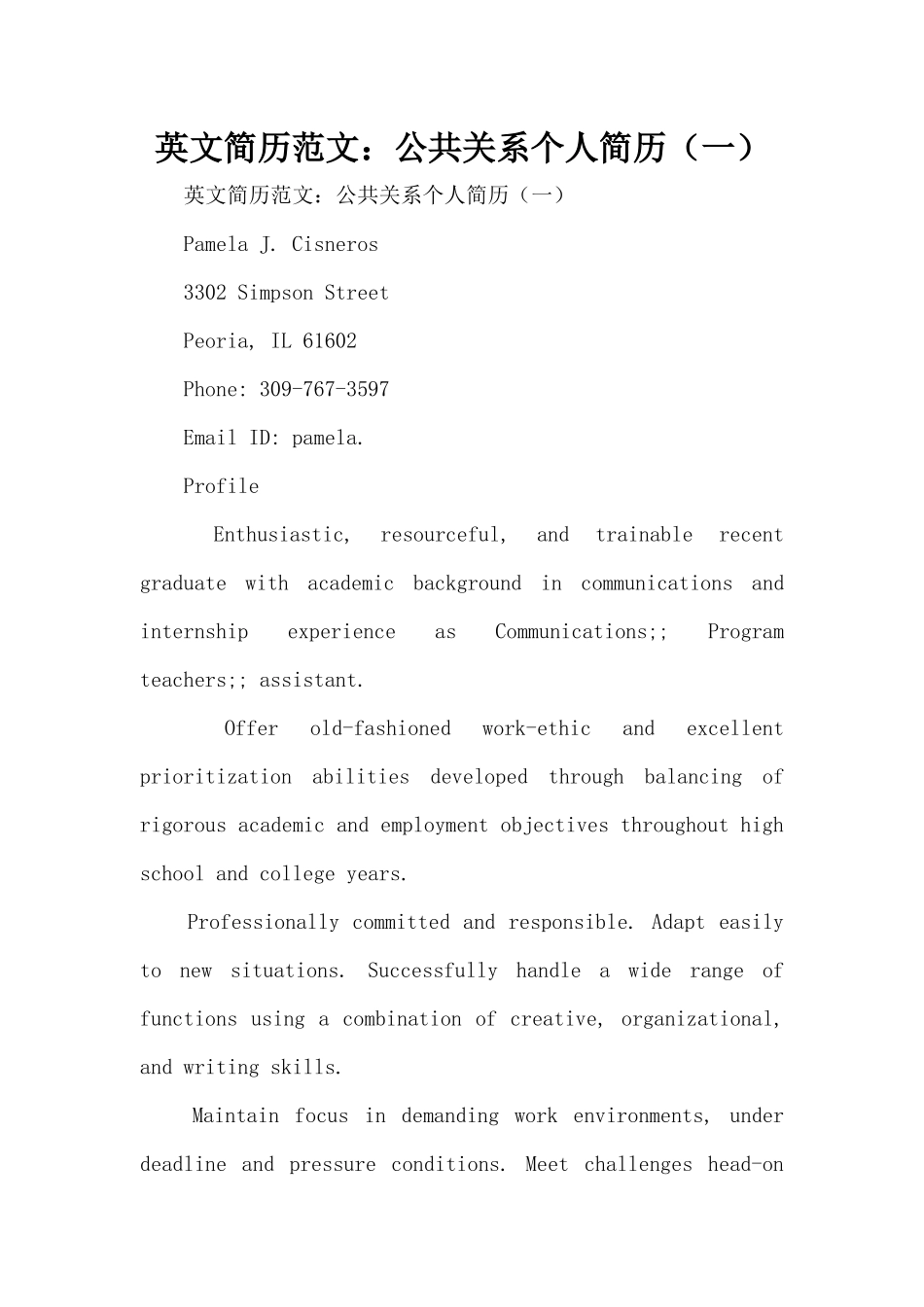 英文简历范文：公共关系个人简历（一）

英文简历范文：公共关系个人简历（一）

Pamela J. Cisneros

3302 Simpson Street

Peoria, IL 61602

Phone: 309-767-3597

Email ID: pamela.

Profile

Enthusiastic, resourceful, and trainable recent graduate with academic background in communications and internship experience as Communications;; Program teachers;; assistant.

Offer old-fashioned work-ethic and excellent prioritization abilities developed through balancing of rigorous academic and employment objectives throughout high school and college years.

Professionally committed and responsible. Adapt easily to new situations. Successfully handle a wide range of functions using a combination of creative, organizational, and writing skills.

Maintain focus in demanding work environments, under deadline and pressure conditions. Meet challenges head-on